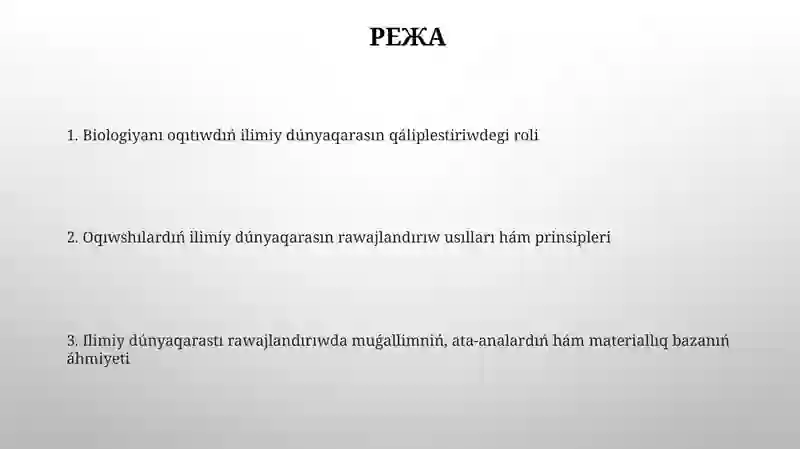 РЕЖА

1. Biologiyanı oqıtıwdıń ilimiy dúnyaqarasın qáliplestiriwdegi roli

2. Oqıwshılardıń ilimiy dúnyaqarasın rawajlandırıw usılları hám prinsipleri

3. Ilimiy dúnyaqarastı rawajlandırıwda muǵallimniń, ata-analardıń hám materiallıq bazanıń áhmiyeti